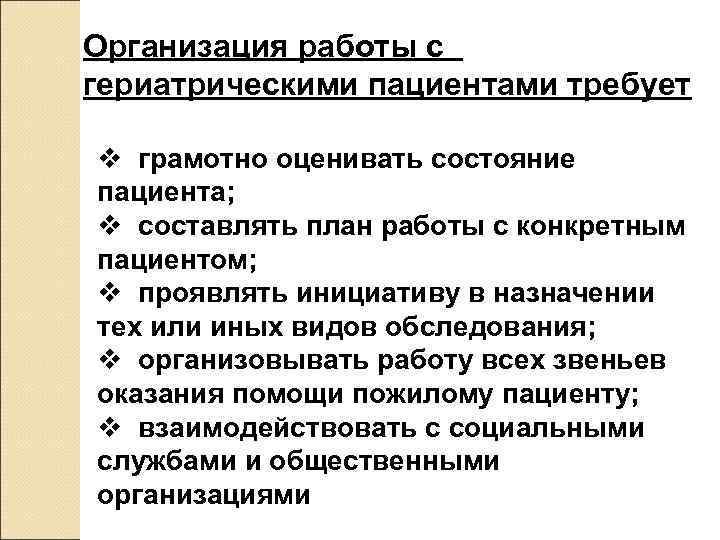 Организация работы с гериатрическими пациентами требует

❖ грамотно оценивать состояние пациента;
❖ составлять план работы с конкретным пациентом;
❖ проявлять инициативу в назначении тех или иных видов обследования;
❖ организовывать работу всех звеньев оказания помощи пожилому пациенту;
❖ взаимодействовать с социальными службами и общественными организациями